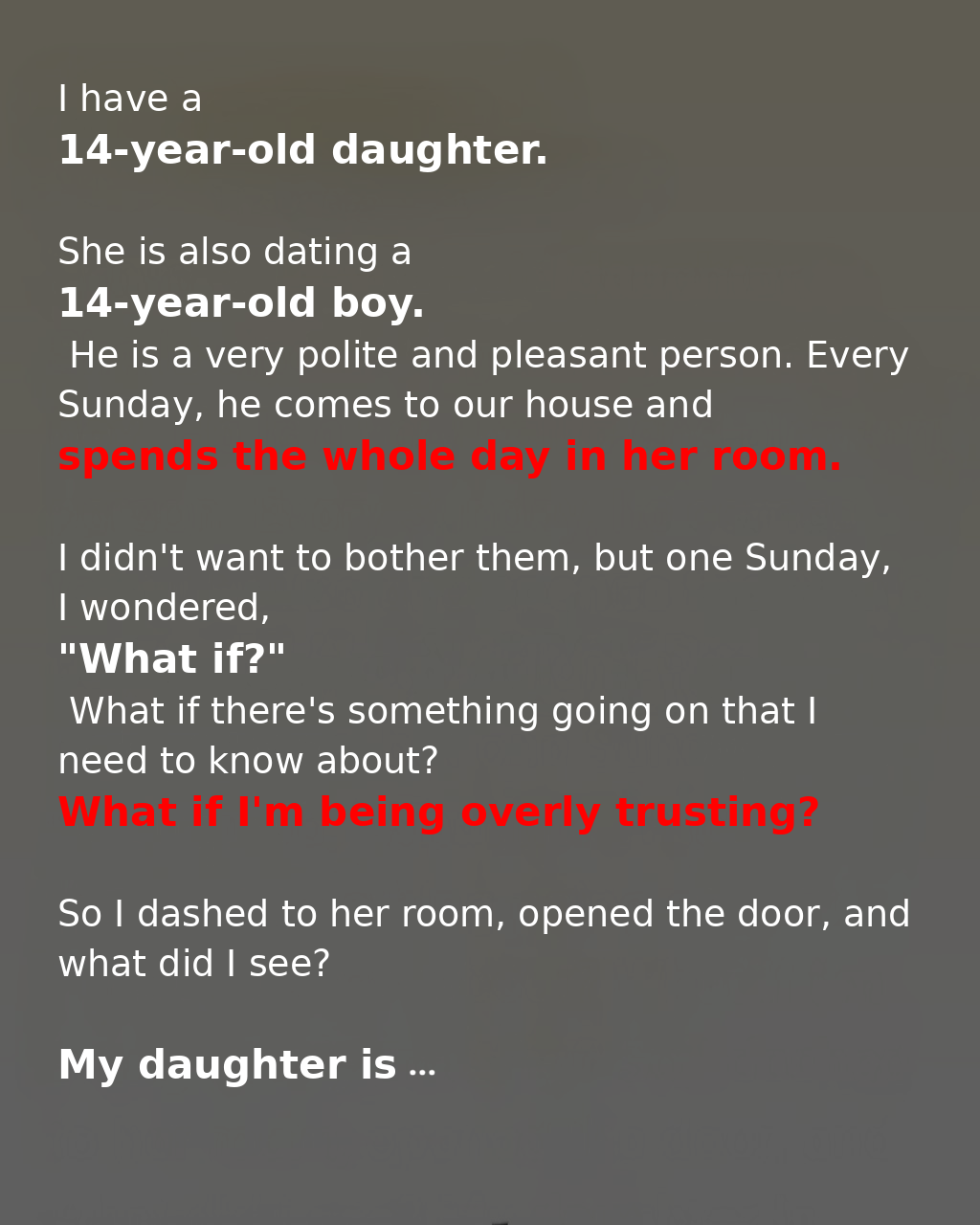 I have a 14-year-old daughter.

She is also dating a 14-year-old boy. He is a very polite and pleasant person. Every Sunday, he comes to our house and spends the whole day in her room.

I didn't want to bother them, but one Sunday, I wondered, "What if?" What if there's something going on that I need to know about? What if I'm being overly trusting?

So I dashed to her room, opened the door, and what did I see?

My daughter is ...